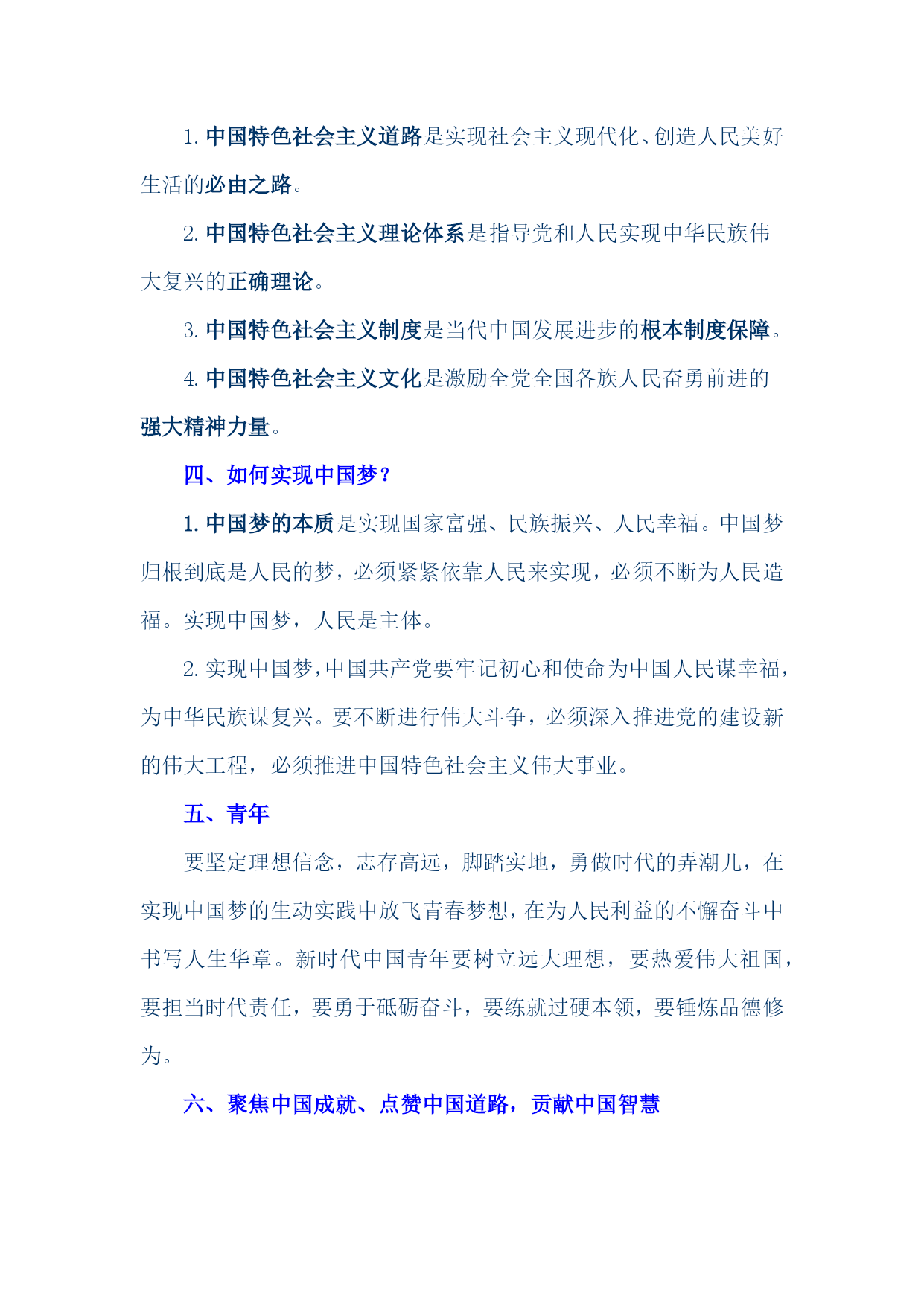 1. 中国特色社会主义道路是实现社会主义现代化、创造人民美好生活的必由之路。

2. 中国特色社会主义理论体系是指导党和人民实现中华民族伟大复兴的正确理论。

3. 中国特色社会主义制度是当代中国发展进步的根本制度保障。

4. 中国特色社会主义文化是激励全党全国各族人民奋勇前进的强大精神力量。

四、如何实现中国梦？

1. 中国梦的本质是实现国家富强、民族振兴、人民幸福。中国梦归根到底是人民的梦，必须紧紧依靠人民来实现，必须不断为人民造福。实现中国梦，人民是主体。

2. 实现中国梦，中国共产党要牢记初心和使命为中国人民谋幸福，为中华民族谋复兴。要不断进行伟大斗争，必须深入推进党的建设新的伟大工程，必须推进中国特色社会主义伟大事业。

五、青年

要坚定理想信念，志存高远，脚踏实地，勇做时代的弄潮儿，在实现中国梦的生动实践中放飞青春梦想，在为人民利益的不懈奋斗中书写人生华章。新时代中国青年要树立远大理想，要热爱伟大祖国，要担当时代责任，要勇于砥砺奋斗，要练就过硬本领，要锤炼品德修为。

六、聚焦中国成就、点赞中国道路，贡献中国智慧